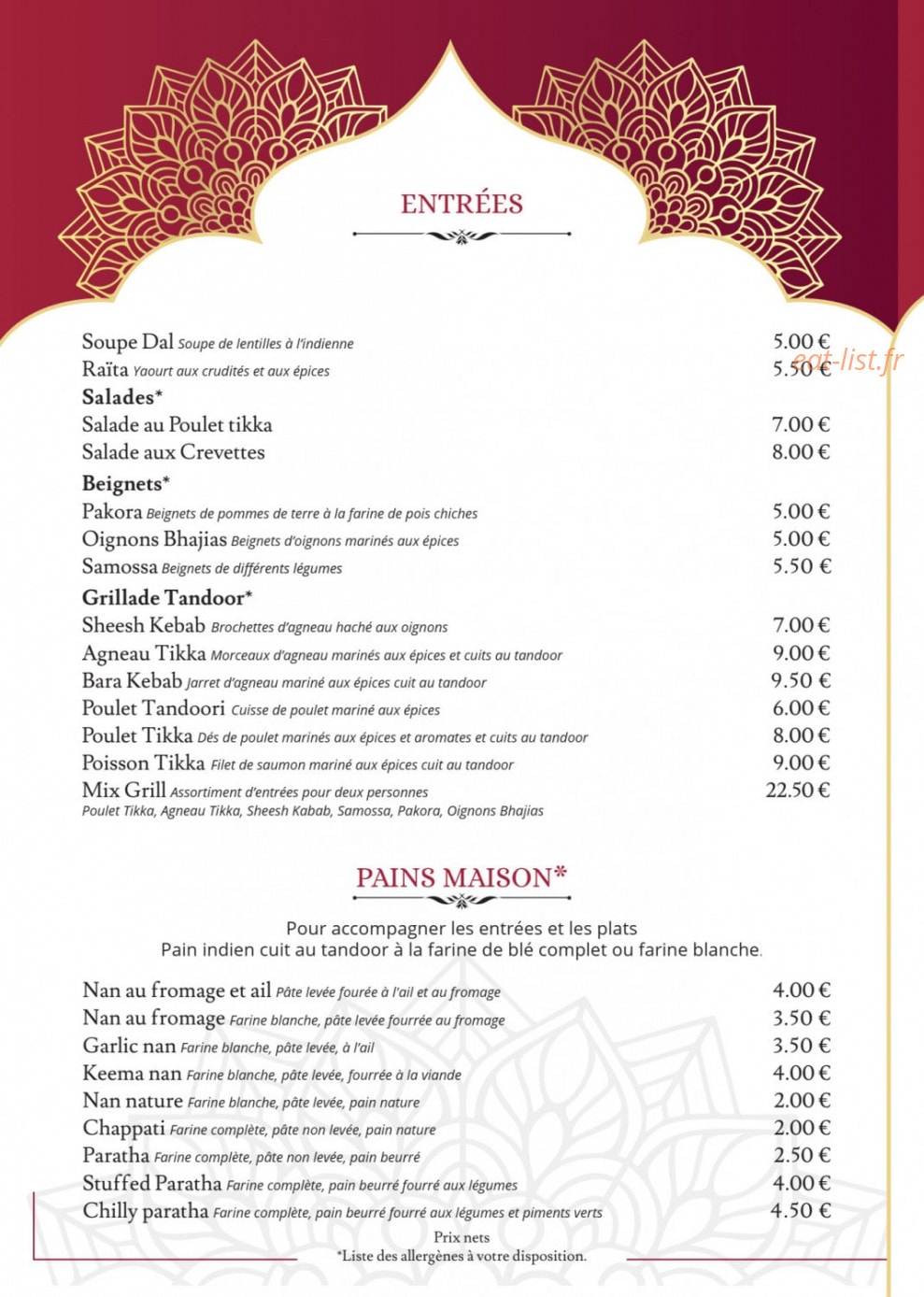 ENTRÉES

Soupe Dal Soupe de lentilles à l'indienne 5.00 €
Raïta Yaourt aux crudités et aux épices 5.50 €
Salades*
Salade au Poulet tikka 7.00 €
Salade aux Crevettes 8.00 €
Beignets*
Pakora Beignets de pommes de terre à la farine de pois chiches 5.00 €
Oignons Bhajias Beignets d'oignons marinés aux épices 5.00 €
Samossa Beignets de différents légumes 5.50 €
Grillade Tandoor*
Sheesh Kebab Brochettes d'agneau haché aux oignons 7.00 €
Agneau Tikka Morceaux d'agneau marinés aux épices et cuits au tandoor 9.00 €
Bara Kebab Jarret d'agneau mariné aux épices cuit au tandoor 9.50 €
Poulet Tandoori Cuisse de poulet mariné aux épices 6.00 €
Poulet Tikka Dés de poulet marinés aux épices et aromates et cuits au tandoor 8.00 €
Poisson Tikka Filet de saumon mariné aux épices cuit au tandoor 9.00 €
Mix Grill Assortiment d'entrées pour deux personnes 22.50 €
Poulet Tikka, Agneau Tikka, Sheesh Kabab, Samossa, Pakora, Oignons Bhajias

PAINS MAISON*

Pour accompagner les entrées et les plats
Pain indien cuit au tandoor à la farine de blé complet ou farine blanche.

Nan au fromage et ail Pâte levée fourée à l'ail et au fromage 4.00 €
Nan au fromage Farine blanche, pâte levée fourrée au fromage 3.50 €
Garlic nan Farine blanche, pâte levée, à l'ail 3.50 €
Keema nan Farine blanche, pâte levée, fourrée à la viande 4.00 €
Nan nature Farine blanche, pâte levée, pain nature 2.00 €
Chappati Farine complète, pâte non levée, pain nature 2.00 €
Paratha Farine complète, pâte non levée, pain beurré 2.50 €
Stuffed Paratha Farine complète, pain beurré fourré aux légumes 4.00 €
Chilly paratha Farine complète, pain beurré fourré aux légumes et piments verts 4.50 €

Prix nets
*Liste des allergènes à votre disposition.

eat-list.fr